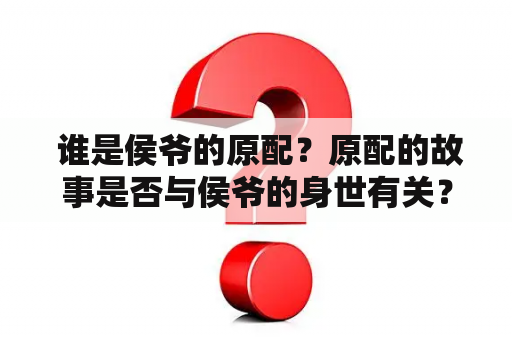 谁是侯爷的原配？原配的故事是否与侯爷的身世有关？